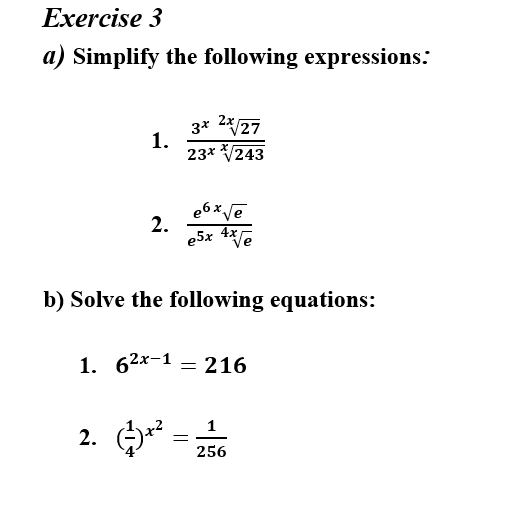 Exercise 3

a) Simplify the following expressions:

1. $\frac{3^x \sqrt[2x]{27}}{23^x \sqrt[x]{243}}$

2. $\frac{e^{6x}\sqrt{e}}{e^{5x} \sqrt[4x]{e}}$

b) Solve the following equations:

1. $6^{2x-1} = 216$

2. $(\frac{1}{4})^{x^2} = \frac{1}{256}$